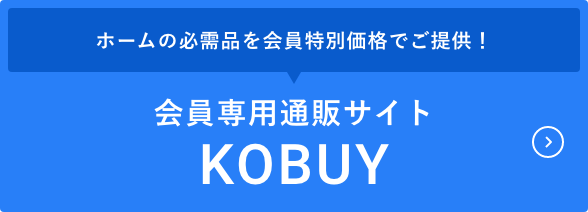 ホームの必需品を会員特別価格でご提供！

会員専用通販サイト
KOBUY